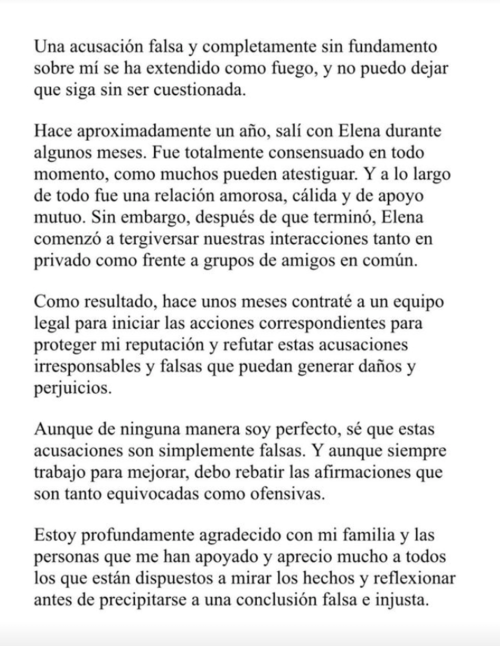 Una acusación falsa y completamente sin fundamento sobre mí se ha extendido como fuego, y no puedo dejar que siga sin ser cuestionada.

Hace aproximadamente un año, salí con Elena durante algunos meses. Fue totalmente consensuado en todo momento, como muchos pueden atestiguar. Y a lo largo de todo fue una relación amorosa, cálida y de apoyo mutuo. Sin embargo, después de que terminó, Elena comenzó a tergiversar nuestras interacciones tanto en privado como frente a grupos de amigos en común.

Como resultado, hace unos meses contraté a un equipo legal para iniciar las acciones correspondientes para proteger mi reputación y refutar estas acusaciones irresponsables y falsas que puedan generar daños y perjuicios.

Aunque de ninguna manera soy perfecto, sé que estas acusaciones son simplemente falsas. Y aunque siempre trabajo para mejorar, debo rebatir las afirmaciones que son tanto equivocadas como ofensivas.

Estoy profundamente agradecido con mi familia y las personas que me han apoyado y aprecio mucho a todos los que están dispuestos a mirar los hechos y reflexionar antes de precipitarse a una conclusión falsa e injusta.